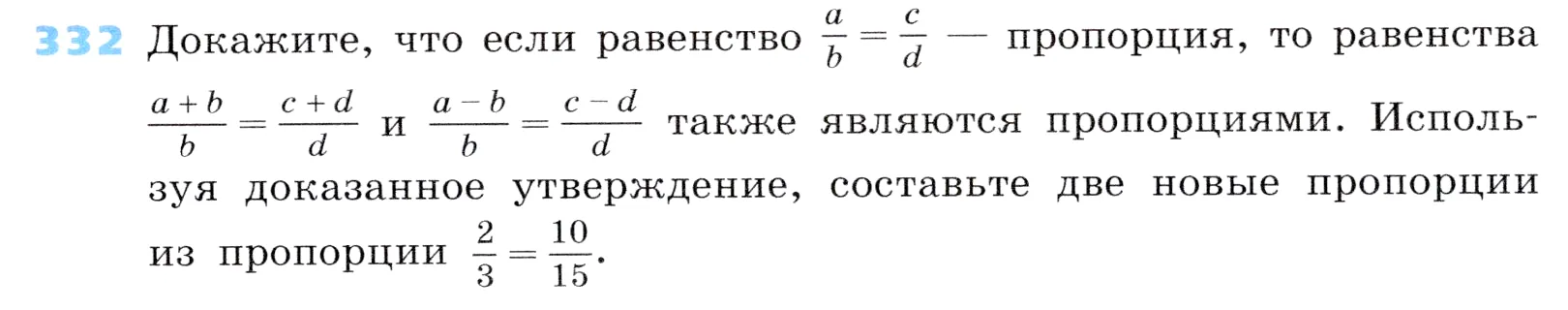 332 Докажите, что если равенство $\frac{a}{b} = \frac{c}{d}$ — пропорция, то равенства $\frac{a+b}{b} = \frac{c+d}{d}$ и $\frac{a-b}{b} = \frac{c-d}{d}$ также являются пропорциями. Используя доказанное утверждение, составьте две новые пропорции из пропорции $\frac{2}{3} = \frac{10}{15}$.